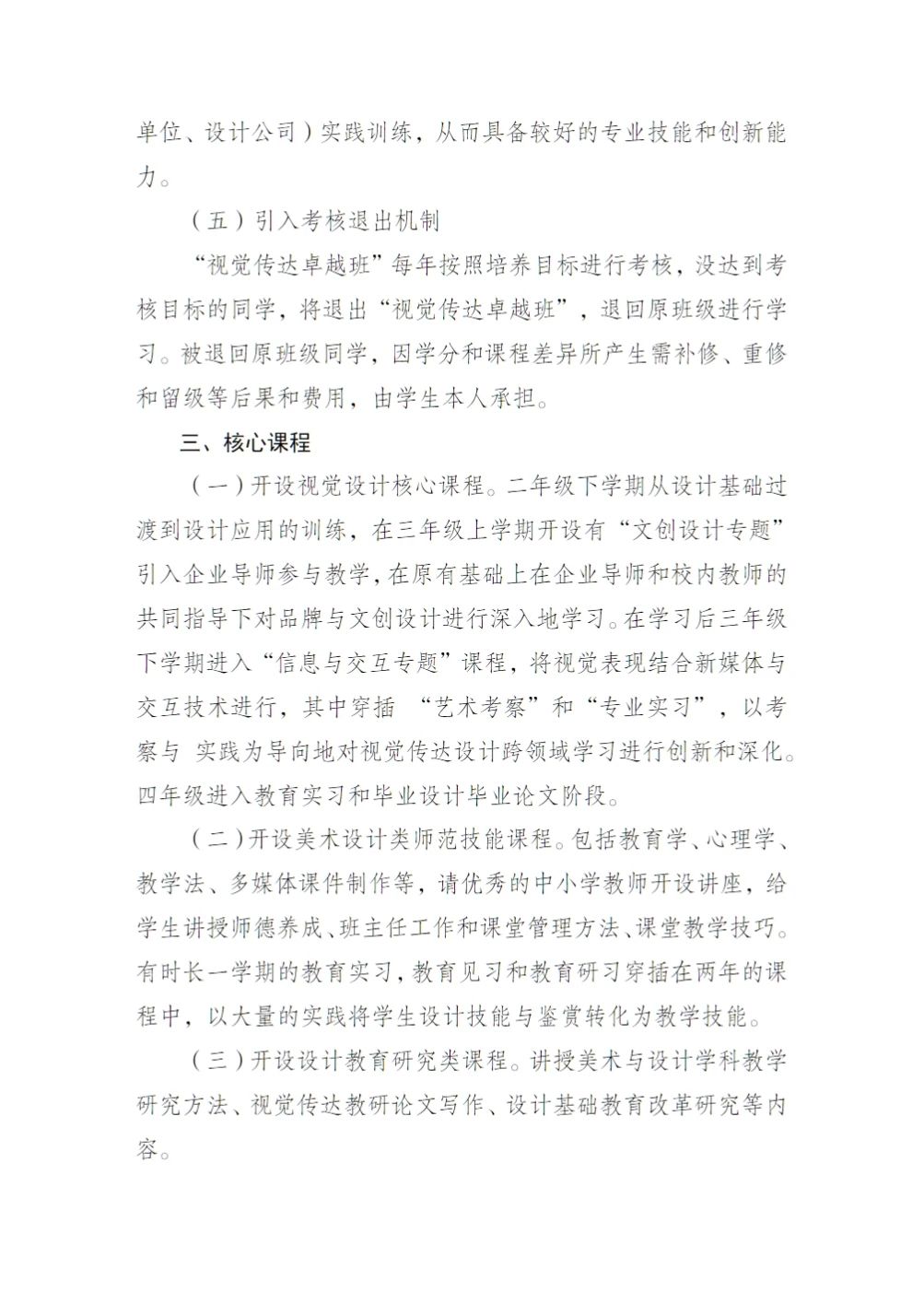 单位、设计公司）实践训练，从而具备较好的专业技能和创新能力。

（五）引入考核退出机制

“视觉传达卓越班”每年按照培养目标进行考核，没达到考核目标的同学，将退出“视觉传达卓越班”，退回原班级进行学习。被退回原班级同学，因学分和课程差异所产生需补修、重修和留级等后果和费用，由学生本人承担。

三、核心课程

（一）开设视觉设计核心课程。二年级下学期从设计基础过渡到设计应用的训练，在三年级上学期开设有“文创设计专题”引入企业导师参与教学，在原有基础上在企业导师和校内教师的共同指导下对品牌与文创设计进行深入地学习。在学习后三年级下学期进入“信息与交互专题”课程，将视觉表现结合新媒体与交互技术进行，其中穿插 “艺术考察”和“专业实习”，以考察与 实践为导向地对视觉传达设计跨领域学习进行创新和深化。四年级进入教育实习和毕业设计毕业论文阶段。

（二）开设美术设计类师范技能课程。包括教育学、心理学、教学法、多媒体课件制作等，请优秀的中小学教师开设讲座，给学生讲授师德养成、班主任工作和课堂管理方法、课堂教学技巧。有时长一学期的教育实习，教育见习和教育研习穿插在两年的课程中，以大量的实践将学生设计技能与鉴赏转化为教学技能。

（三）开设设计教育研究类课程。讲授美术与设计学科教学研究方法、视觉传达教研论文写作、设计基础教育改革研究等内容。